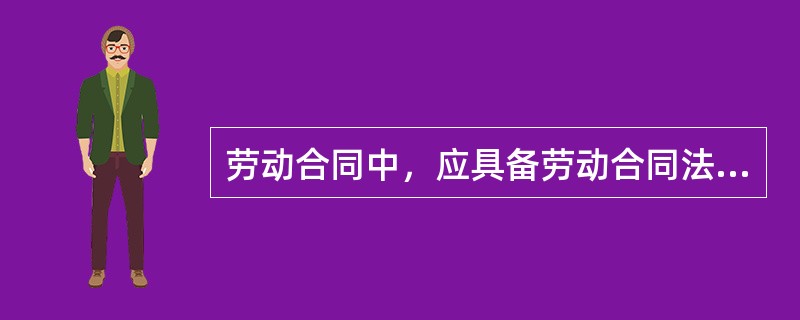 劳动合同中，应具备劳动合同法...